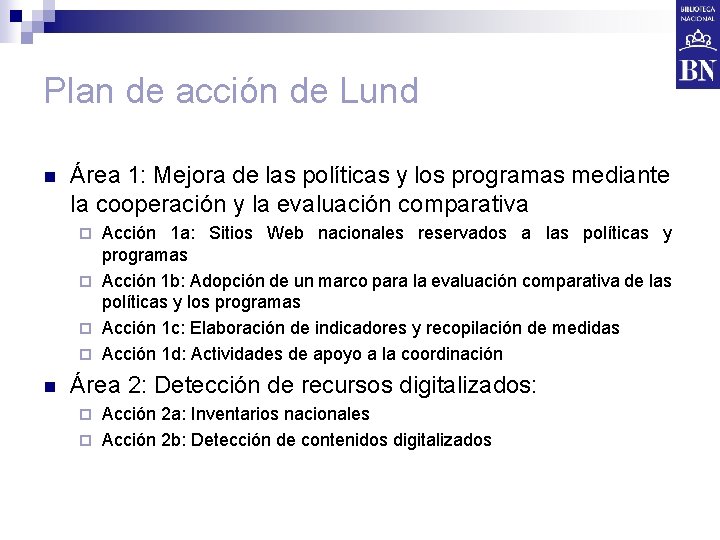 BIBLIOTECA NACIONAL
BN

Plan de acción de Lund

Área 1: Mejora de las políticas y los programas mediante la cooperación y la evaluación comparativa

Acción 1a: Sitios Web nacionales reservados a las políticas y programas

Acción 1b: Adopción de un marco para la evaluación comparativa de las políticas y los programas

Acción 1c: Elaboración de indicadores y recopilación de medidas

Acción 1d: Actividades de apoyo a la coordinación

Área 2: Detección de recursos digitalizados:

Acción 2a: Inventarios nacionales

Acción 2b: Detección de contenidos digitalizados